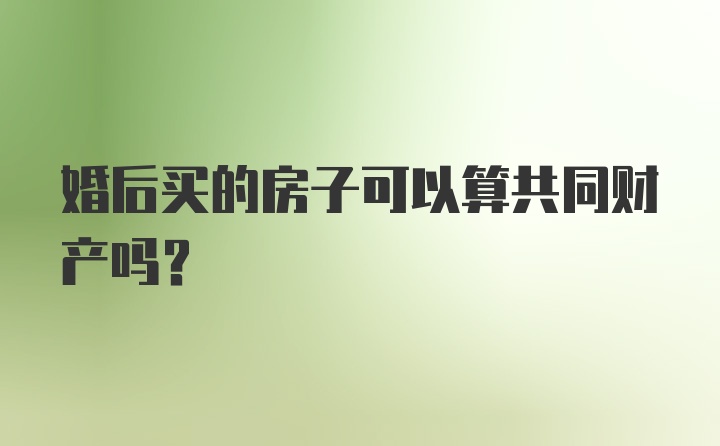 婚后买的房子可以算共同财产吗？